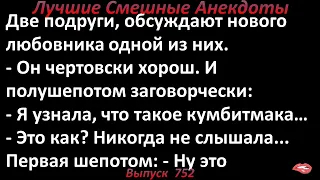 Лучшие Смешные Анекдоты
Две подруги, обсуждают нового любовника одной из них.
- Он чертовски хорош. И полушепотом заговорчески:
- Я узнала, что такое кумбитмака...
- Это как? Никогда не слышала...
Первая шепотом: - Ну это
Выпуск 752